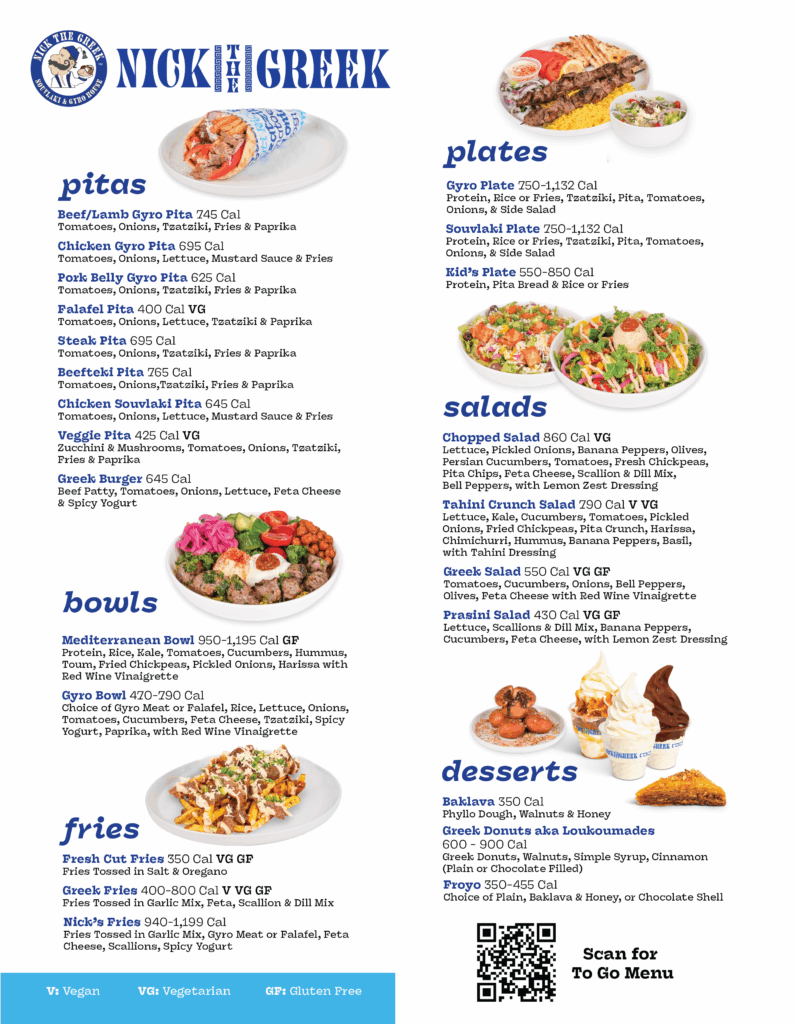 NICK THE GREEK
SOUVLAKI & GYRO HOUSE

NICK THE GREEK

pitas

Beef/Lamb Gyro Pita 745 Cal
Tomatoes, Onions, Tzatziki, Fries & Paprika

Chicken Gyro Pita 695 Cal
Tomatoes, Onions, Lettuce, Mustard Sauce & Fries

Pork Belly Gyro Pita 625 Cal
Tomatoes, Onions, Tzatziki, Fries & Paprika

Falafel Pita 400 Cal VG
Tomatoes, Onions, Lettuce, Tzatziki & Paprika

Steak Pita 695 Cal
Tomatoes, Onions, Tzatziki, Fries & Paprika

Beefteki Pita 765 Cal
Tomatoes, Onions,Tzatziki, Fries & Paprika

Chicken Souvlaki Pita 645 Cal
Tomatoes, Onions, Lettuce, Mustard Sauce & Fries

Veggie Pita 425 Cal VG
Zucchini & Mushrooms, Tomatoes, Onions, Tzatziki, Fries & Paprika

Greek Burger 645 Cal
Beef Patty, Tomatoes, Onions, Lettuce, Feta Cheese & Spicy Yogurt

bowls

Mediterranean Bowl 950-1,195 Cal GF
Protein, Rice, Kale, Tomatoes, Cucumbers, Hummus, Toum, Fried Chickpeas, Pickled Onions, Harissa with Red Wine Vinaigrette

Gyro Bowl 470-790 Cal
Choice of Gyro Meat or Falafel, Rice, Lettuce, Onions, Tomatoes, Cucumbers, Feta Cheese, Tzatziki, Spicy Yogurt, Paprika, with Red Wine Vinaigrette

fries

Fresh Cut Fries 350 Cal VG GF
Fries Tossed in Salt & Oregano

Greek Fries 400-800 Cal V VG GF
Fries Tossed in Garlic Mix, Feta, Scallion & Dill Mix

Nick's Fries 940-1,199 Cal
Fries Tossed in Garlic Mix, Gyro Meat or Falafel, Feta Cheese, Scallions, Spicy Yogurt

V: Vegan VG: Vegetarian GF: Gluten Free

plates

Gyro Plate 750-1,132 Cal
Protein, Rice or Fries, Tzatziki, Pita, Tomatoes, Onions, & Side Salad

Souvlaki Plate 750-1,132 Cal
Protein, Rice or Fries, Tzatziki, Pita, Tomatoes, Onions, & Side Salad

Kid's Plate 550-850 Cal
Protein, Pita Bread & Rice or Fries

salads

Chopped Salad 860 Cal VG
Lettuce, Pickled Onions, Banana Peppers, Olives, Persian Cucumbers, Tomatoes, Fresh Chickpeas, Pita Chips, Feta Cheese, Scallion & Dill Mix, Bell Peppers, with Lemon Zest Dressing

Tahini Crunch Salad 790 Cal V VG
Lettuce, Kale, Cucumbers, Tomatoes, Pickled Onions, Fried Chickpeas, Pita Crunch, Harissa, Chimichurri, Hummus, Banana Peppers, Basil, with Tahini Dressing

Greek Salad 550 Cal VG GF
Tomatoes, Cucumbers, Onions, Bell Peppers, Olives, Feta Cheese with Red Wine Vinaigrette

Prasini Salad 430 Cal VG GF
Lettuce, Scallions & Dill Mix, Banana Peppers, Cucumbers, Feta Cheese, with Lemon Zest Dressing

desserts

Baklava 350 Cal
Phyllo Dough, Walnuts & Honey

Greek Donuts aka Loukoumades
600 - 900 Cal
Greek Donuts, Walnuts, Simple Syrup, Cinnamon (Plain or Chocolate Filled)

Froyo 350-455 Cal
Choice of Plain, Baklava & Honey, or Chocolate Shell

Scan for To Go Menu